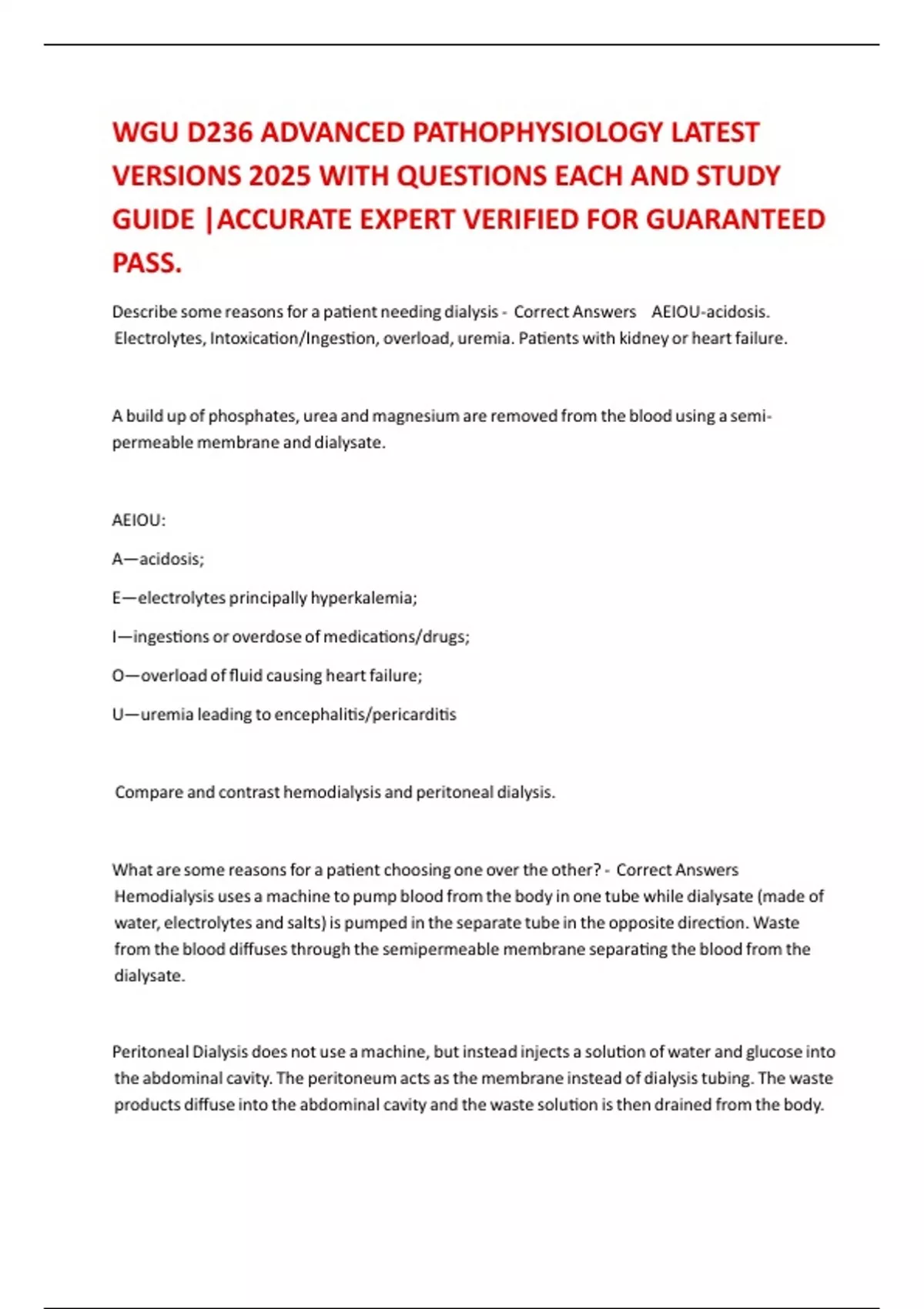 WGU D236 ADVANCED PATHOPHYSIOLOGY LATEST VERSIONS 2025 WITH QUESTIONS EACH AND STUDY GUIDE |ACCURATE EXPERT VERIFIED FOR GUARANTEED PASS.

Describe some reasons for a patient needing dialysis - Correct Answers AEIOU-acidosis. Electrolytes, Intoxication/Ingestion, overload, uremia. Patients with kidney or heart failure.

A build up of phosphates, urea and magnesium are removed from the blood using a semi-permeable membrane and dialysate.

AEIOU:

A—acidosis;

E—electrolytes principally hyperkalemia;

I—ingestions or overdose of medications/drugs;

O—overload of fluid causing heart failure;

U—uremia leading to encephalitis/pericarditis

Compare and contrast hemodialysis and peritoneal dialysis.

What are some reasons for a patient choosing one over the other? - Correct Answers Hemodialysis uses a machine to pump blood from the body in one tube while dialysate (made of water, electrolytes and salts) is pumped in the separate tube in the opposite direction. Waste from the blood diffuses through the semipermeable membrane separating the blood from the dialysate.

Peritoneal Dialysis does not use a machine, but instead injects a solution of water and glucose into the abdominal cavity. The peritoneum acts as the membrane instead of dialysis tubing. The waste products diffuse into the abdominal cavity and the waste solution is then drained from the body.